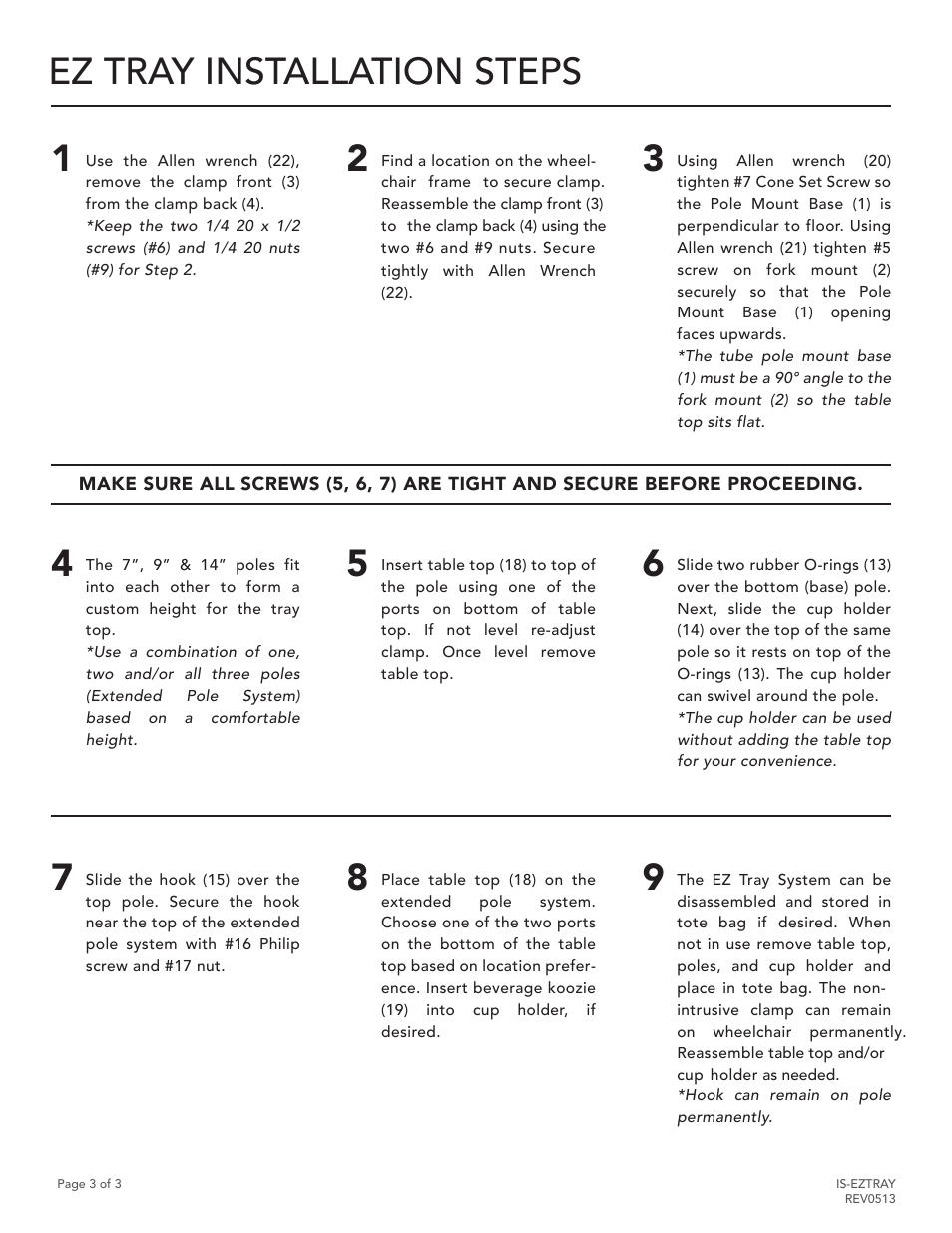 EZ TRAY INSTALLATION STEPS

1 Use the Allen wrench (22), remove the clamp front (3) from the clamp back (4).
*Keep the two 1/4 20 x 1/2 screws (#6) and 1/4 20 nuts (#9) for Step 2.

2 Find a location on the wheelchair frame to secure clamp. Reassemble the clamp front (3) to the clamp back (4) using the two #6 and #9 nuts. Secure tightly with Allen Wrench (22).

3 Using Allen wrench (20) tighten #7 Cone Set Screw so the Pole Mount Base (1) is perpendicular to floor. Using Allen wrench (21) tighten #5 screw on fork mount (2) securely so that the Pole Mount Base (1) opening faces upwards.
*The tube pole mount base (1) must be a 90° angle to the fork mount (2) so the table top sits flat.

MAKE SURE ALL SCREWS (5, 6, 7) ARE TIGHT AND SECURE BEFORE PROCEEDING.

4 The 7”, 9” & 14” poles fit into each other to form a custom height for the tray top.
*Use a combination of one, two and/or all three poles (Extended Pole System) based on a comfortable height.

5 Insert table top (18) to top of the pole using one of the ports on bottom of table top. If not level re-adjust clamp. Once level remove table top.

6 Slide two rubber O-rings (13) over the bottom (base) pole. Next, slide the cup holder (14) over the top of the same pole so it rests on top of the O-rings (13). The cup holder can swivel around the pole.
*The cup holder can be used without adding the table top for your convenience.

7 Slide the hook (15) over the top pole. Secure the hook near the top of the extended pole system with #16 Philip screw and #17 nut.

8 Place table top (18) on the extended pole system. Choose one of the two ports on the bottom of the table top based on location preference. Insert beverage koozie (19) into cup holder, if desired.

9 The EZ Tray System can be disassembled and stored in tote bag if desired. When not in use remove table top, poles, and cup holder and place in tote bag. The non-intrusive clamp can remain on wheelchair permanently. Reassemble table top and/or cup holder as needed.
*Hook can remain on pole permanently.

Page 3 of 3

IS-EZTRAY
REV0513